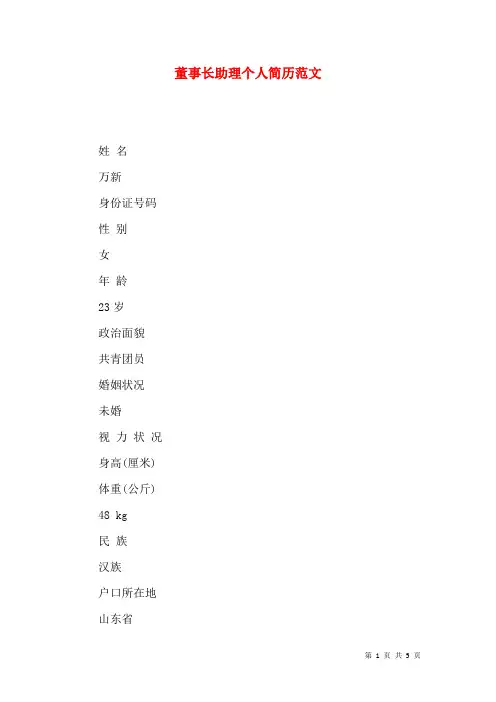 董事长助理个人简历范文

姓 名

万新

身份证号码

性 别

女

年 龄

23 岁

政治面貌

共青团员

婚姻状况

未婚

视 力 状 况

身高(厘米)

体重(公斤)

48 kg

民 族

汉族

户口所在地

山东省

第 1 页 共 5 页